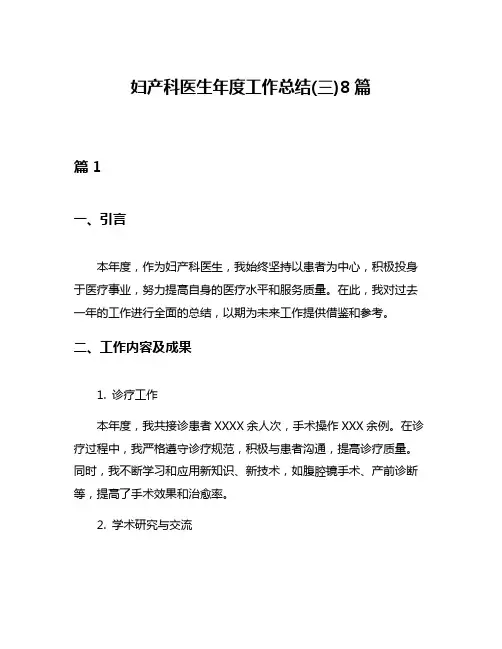 妇产科医生年度工作总结(三)8篇

篇1

一、引言

本年度，作为妇产科医生，我始终坚持以患者为中心，积极投身于医疗事业，努力提高自身的医疗水平和服务质量。在此，我对过去一年的工作进行全面的总结，以期为未来工作提供借鉴和参考。

二、工作内容及成果

1. 诊疗工作

本年度，我共接诊患者XXXX余人次，手术操作XXX余例。在诊疗过程中，我严格遵守诊疗规范，积极与患者沟通，提高诊疗质量。同时，我不断学习和应用新知识、新技术，如腹腔镜手术、产前诊断等，提高了手术效果和治愈率。

2. 学术研究与交流